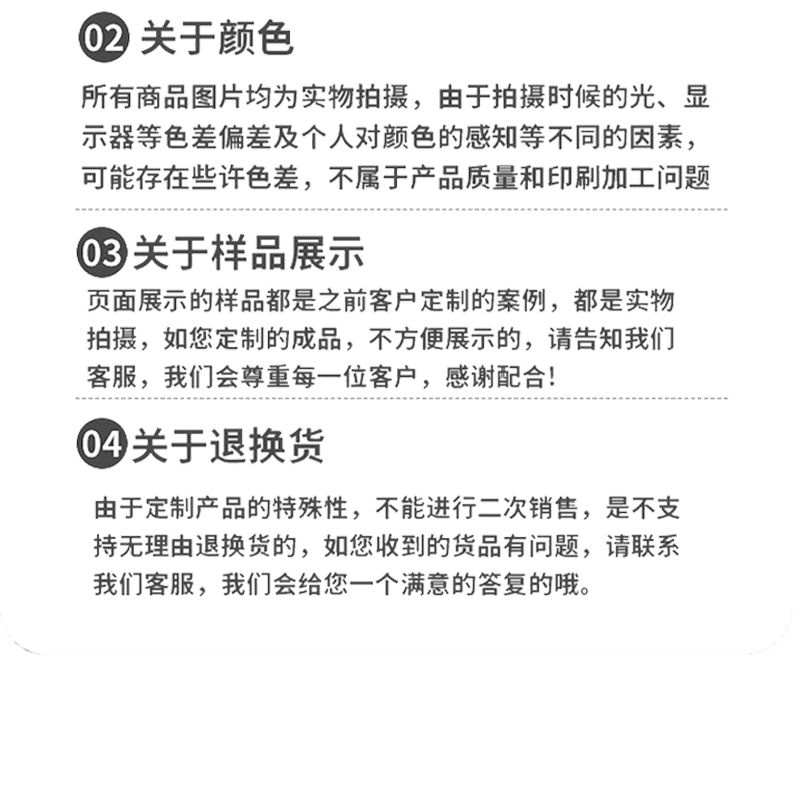 02 关于颜色

所有商品图片均为实物拍摄，由于拍摄时候的光、显示器等色差偏差及个人对颜色的感知等不同的因素，可能存在些许色差，不属于产品质量和印刷加工问题

03 关于样品展示

页面展示的样品都是之前客户定制的案例，都是实物拍摄，如您定制的成品，不方便展示的，请告知我们客服，我们会尊重每一位客户，感谢配合！

04 关于退换货

由于定制产品的特殊性，不能进行二次销售，是不支持无理由退换货的，如您收到的货品有问题，请联系我们客服，我们会给您一个满意的答复的哦。